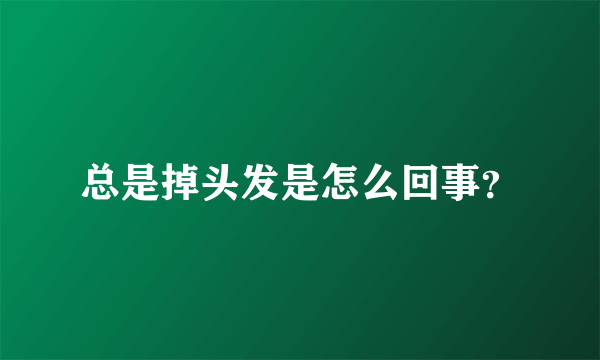 总是掉头发是怎么回事?